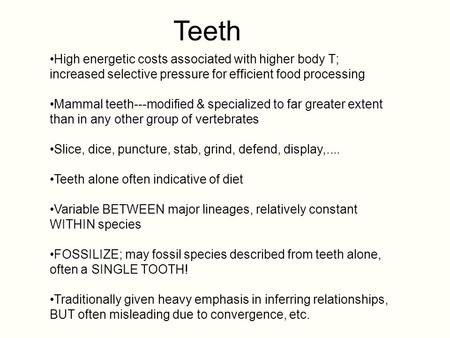 Teeth

•High energetic costs associated with higher body T; increased selective pressure for efficient food processing

•Mammal teeth---modified & specialized to far greater extent than in any other group of vertebrates

•Slice, dice, puncture, stab, grind, defend, display,....

•Teeth alone often indicative of diet

•Variable BETWEEN major lineages, relatively constant WITHIN species

•FOSSILIZE; may fossil species described from teeth alone, often a SINGLE TOOTH!

•Traditionally given heavy emphasis in inferring relationships, BUT often misleading due to convergence, etc.